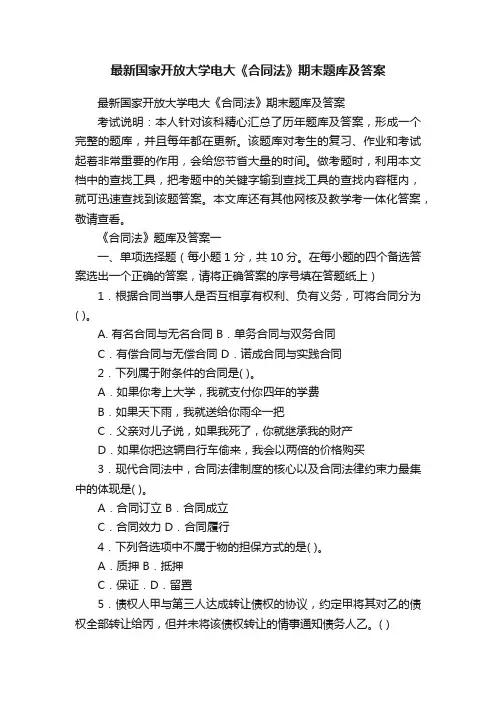 最新国家开放大学电大《合同法》期末题库及答案

最新国家开放大学电大《合同法》期末题库及答案

考试说明：本人针对该科精心汇总了历年题库及答案，形成一个完整的题库，并且每年都在更新。该题库对考生的复习、作业和考试起着非常重要的作用，会给您节省大量的时间。做考题时，利用本文档中的查找工具，把考题中的关键字输到查找工具的查找内容框内，就可迅速查找到该题答案。本文库还有其他网核及教学考一体化答案，敬请查看。

《合同法》题库及答案一

一、单项选择题（每小题 1 分，共 10 分。在每小题的四个备选答案选出一个正确的答案，请将正确答案的序号填在答题纸上）

1．根据合同当事人是否互相享有权利、负有义务，可将合同分为( )。

A. 有名合同与无名合同 B．单务合同与双务合同

C．有偿合同与无偿合同 D．诺成合同与实践合同

2．下列属于附条件的合同是( )。

A．如果你考上大学，我就支付你四年的学费

B．如果天下雨，我就送给你雨伞一把

C．父亲对儿子说，如果我死了，你就继承我的财产

D．如果你把这辆自行车偷来，我会以两倍的价格购买

3．现代合同法中，合同法律制度的核心以及合同法律约束力最集中的体现是( )。

A．合同订立 B．合同成立

C．合同效力 D．合同履行

4．下列各选项中不属于物的担保方式的是( )。

A．质押 B．抵押

C．保证．D．留置

5．债权人甲与第三人达成转让债权的协议，约定甲将其对乙的债权全部转让给丙，但并未将该债权转让的情事通知债务人乙。( )